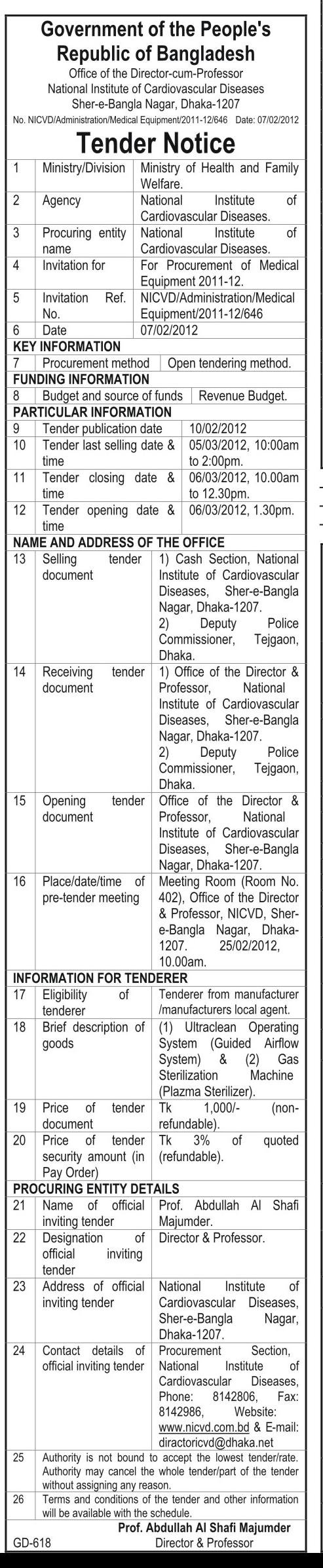 Government of the People's Republic of Bangladesh
Office of the Director-cum-Professor
National Institute of Cardiovascular Diseases
Sher-e-Bangla Nagar, Dhaka-1207
No. NICVD/Administration/Medical Equipment/2011-12/646 Date: 07/02/2012

Tender Notice

| 1 | Ministry/Division | Ministry of Health and Family Welfare. |
|---|---|---|
| 2 | Agency | National Institute of Cardiovascular Diseases. |
| 3 | Procuring entity name | National Institute of Cardiovascular Diseases. |
| 4 | Invitation for | For Procurement of Medical Equipment 2011-12. |
| 5 | Invitation Ref. No. | NICVD/Administration/Medical Equipment/2011-12/646 |
| 6 | Date | 07/02/2012 |
| KEY INFORMATION | | |
| 7 | Procurement method | Open tendering method. |
| FUNDING INFORMATION | | |
| 8 | Budget and source of funds | Revenue Budget. |
| PARTICULAR INFORMATION | | |
| 9 | Tender publication date | 10/02/2012 |
| 10 | Tender last selling date & time | 05/03/2012, 10:00am to 2:00pm. |
| 11 | Tender closing date & time | 06/03/2012, 10.00am to 12.30pm. |
| 12 | Tender opening date & time | 06/03/2012, 1.30pm. |
| NAME AND ADDRESS OF THE OFFICE | | |
| 13 | Selling tender document | 1) Cash Section, National Institute of Cardiovascular Diseases, Sher-e-Bangla Nagar, Dhaka-1207. 2) Deputy Police Commissioner, Tejgaon, Dhaka. |
| 14 | Receiving tender document | 1) Office of the Director & Professor, National Institute of Cardiovascular Diseases, Sher-e-Bangla Nagar, Dhaka-1207. 2) Deputy Police Commissioner, Tejgaon, Dhaka. |
| 15 | Opening tender document | Office of the Director & Professor, National Institute of Cardiovascular Diseases, Sher-e-Bangla Nagar, Dhaka-1207. |
| 16 | Place/date/time of pre-tender meeting | Meeting Room (Room No. 402), Office of the Director & Professor, NICVD, Sher-e-Bangla Nagar, Dhaka-1207. 25/02/2012, 10.00am. |
| INFORMATION FOR TENDERER | | |
| 17 | Eligibility of tenderer | Tenderer from manufacturer /manufacturers local agent. |
| 18 | Brief description of goods | (1) Ultraclean Operating System (Guided Airflow System) & (2) Gas Sterilization Machine (Plazma Sterilizer). |
| 19 | Price of tender document | Tk 1,000/- (non-refundable). |
| 20 | Price of tender security amount (in Pay Order) | Tk 3% of quoted (refundable). |
| PROCURING ENTITY DETAILS | | |
| 21 | Name of official inviting tender | Prof. Abdullah Al Shafi Majumder. |
| 22 | Designation of official inviting tender | Director & Professor. |
| 23 | Address of official inviting tender | National Institute of Cardiovascular Diseases, Sher-e-Bangla Nagar, Dhaka-1207. |
| 24 | Contact details of official inviting tender | Procurement Section, National Institute of Cardiovascular Diseases, Phone: 8142806, Fax: 8142986, Website: www.nicvd.com.bd & E-mail: diractoricvd@dhaka.net |
| 25 | Authority is not bound to accept the lowest tender/rate. Authority may cancel the whole tender/part of the tender without assigning any reason. | |
| 26 | Terms and conditions of the tender and other information will be available with the schedule. | |

Prof. Abdullah Al Shafi Majumder
Director & Professor
GD-618